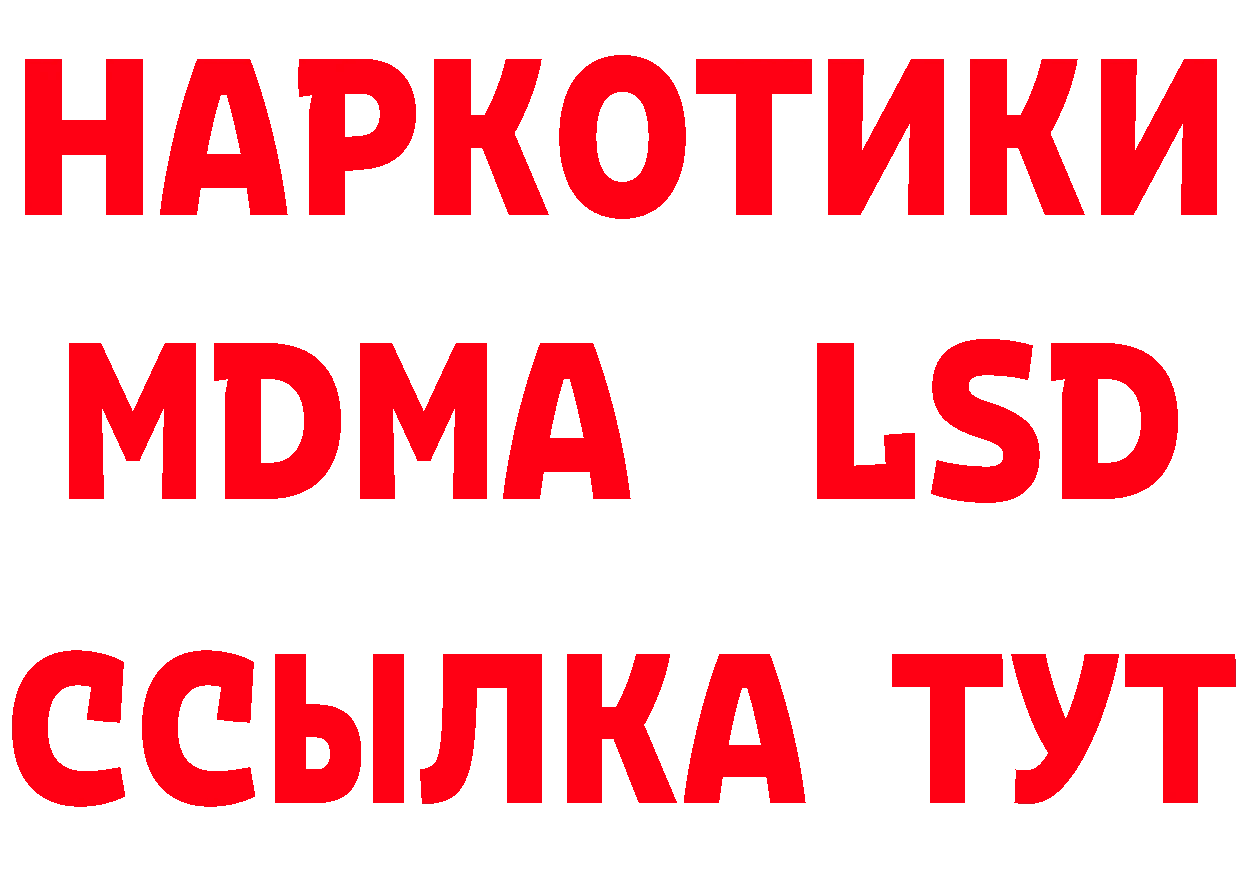 НАРКОТИКИ
MDMA LSD
ССЫЛКА ТУТ